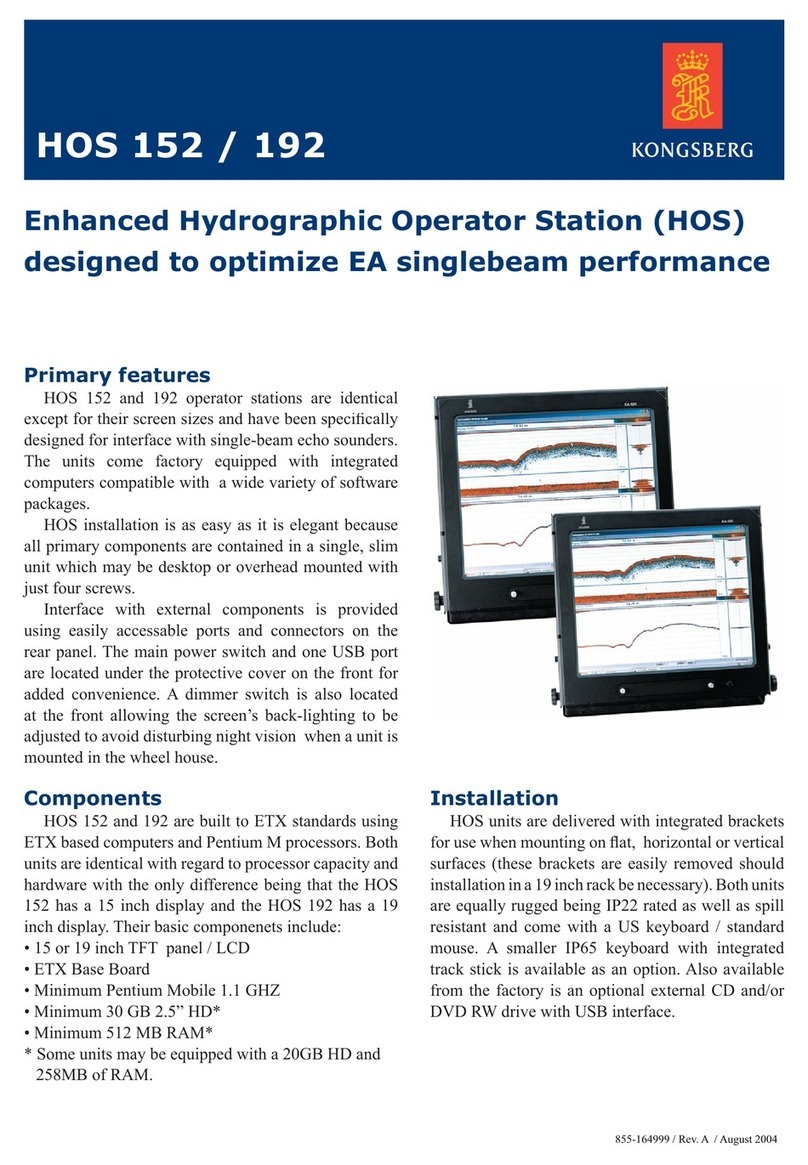 HOS 152 / 192

KONGSBERG

Enhanced Hydrographic Operator Station (HOS) designed to optimize EA singlebeam performance

Primary features

HOS 152 and 192 operator stations are identical except for their screen sizes and have been specifically designed for interface with single-beam echo sounders. The units come factory equipped with integrated computers compatible with a wide variety of software packages.

HOS installation is as easy as it is elegant because all primary components are contained in a single, slim unit which may be desktop or overhead mounted with just four screws.

Interface with external components is provided using easily accessable ports and connectors on the rear panel. The main power switch and one USB port are located under the protective cover on the front for added convenience. A dimmer switch is also located at the front allowing the screen's back-lighting to be adjusted to avoid disturbing night vision when a unit is mounted in the wheel house.

Components

HOS 152 and 192 are built to ETX standards using ETX based computers and Pentium M processors. Both units are identical with regard to processor capacity and hardware with the only difference being that the HOS 152 has a 15 inch display and the HOS 192 has a 19 inch display. Their basic componenets include:
• 15 or 19 inch TFT panel / LCD
• ETX Base Board
• Minimum Pentium Mobile 1.1 GHZ
• Minimum 30 GB 2.5" HD*
• Minimum 512 MB RAM*
* Some units may be equipped with a 20GB HD and 258MB of RAM.

Installation

HOS units are delivered with integrated brackets for use when mounting on flat, horizontal or vertical surfaces (these brackets are easily removed should installation in a 19 inch rack be necessary). Both units are equally rugged being IP22 rated as well as spill resistant and come with a US keyboard / standard mouse. A smaller IP65 keyboard with integrated track stick is available as an option. Also available from the factory is an optional external CD and/or DVD RW drive with USB interface.

855-164999 / Rev. A / August 2004